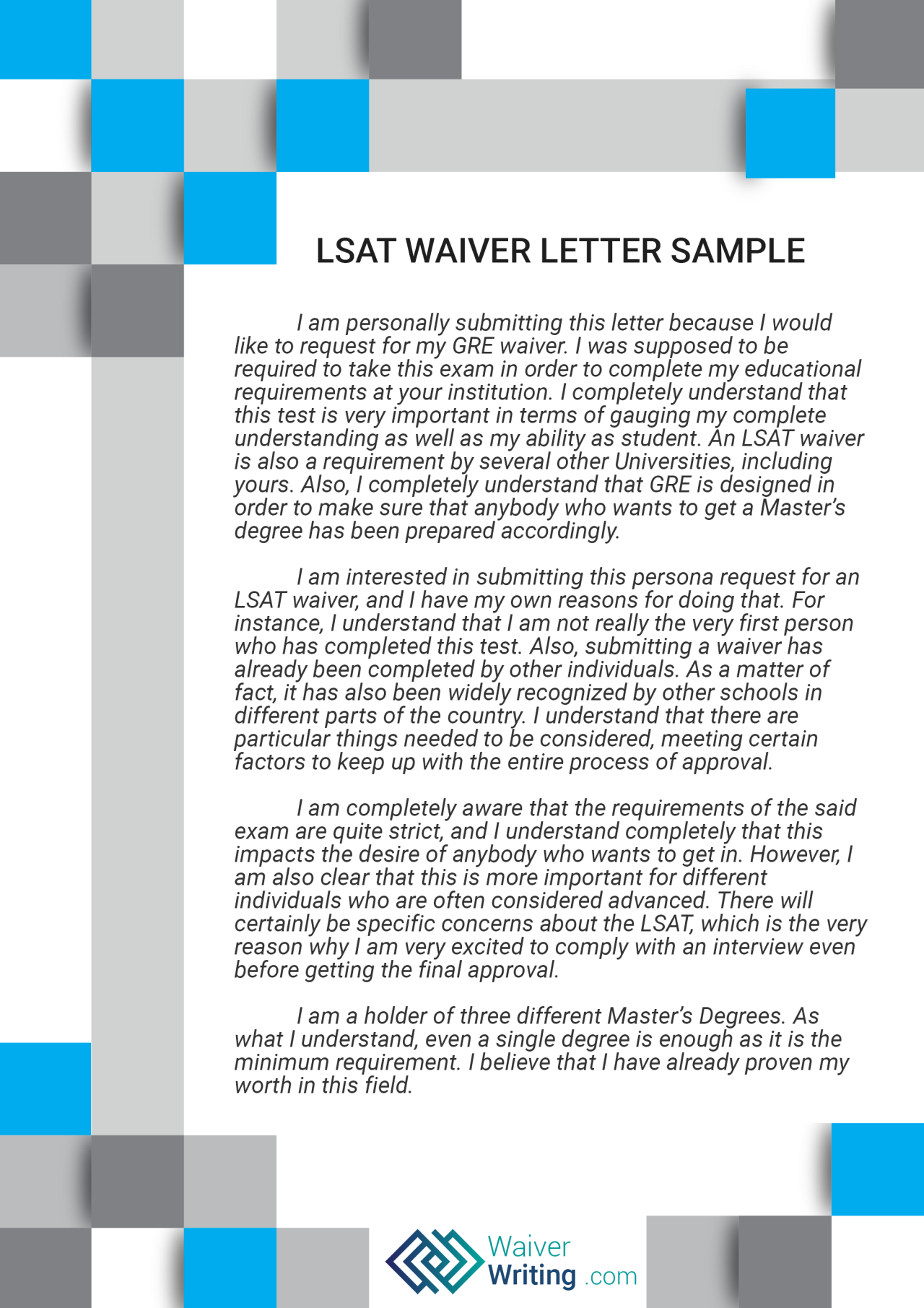 LSAT WAIVER LETTER SAMPLE

I am personally submitting this letter because I would like to request for my GRE waiver. I was supposed to be required to take this exam in order to complete my educational requirements at your institution. I completely understand that this test is very important in terms of gauging my complete understanding as well as my ability as student. An LSAT waiver is also a requirement by several other Universities, including yours. Also, I completely understand that GRE is designed in order to make sure that anybody who wants to get a Master's degree has been prepared accordingly.

I am interested in submitting this persona request for an LSAT waiver, and I have my own reasons for doing that. For instance, I understand that I am not really the very first person who has completed this test. Also, submitting a waiver has already been completed by other individuals. As a matter of fact, it has also been widely recognized by other schools in different parts of the country. I understand that there are particular things needed to be considered, meeting certain factors to keep up with the entire process of approval.

I am completely aware that the requirements of the said exam are quite strict, and I understand completely that this impacts the desire of anybody who wants to get in. However, I am also clear that this is more important for different individuals who are often considered advanced. There will certainly be specific concerns about the LSAT, which is the very reason why I am very excited to comply with an interview even before getting the final approval.

I am a holder of three different Master's Degrees. As what I understand, even a single degree is enough as it is the minimum requirement. I believe that I have already proven my worth in this field.

Waiver Writing .com